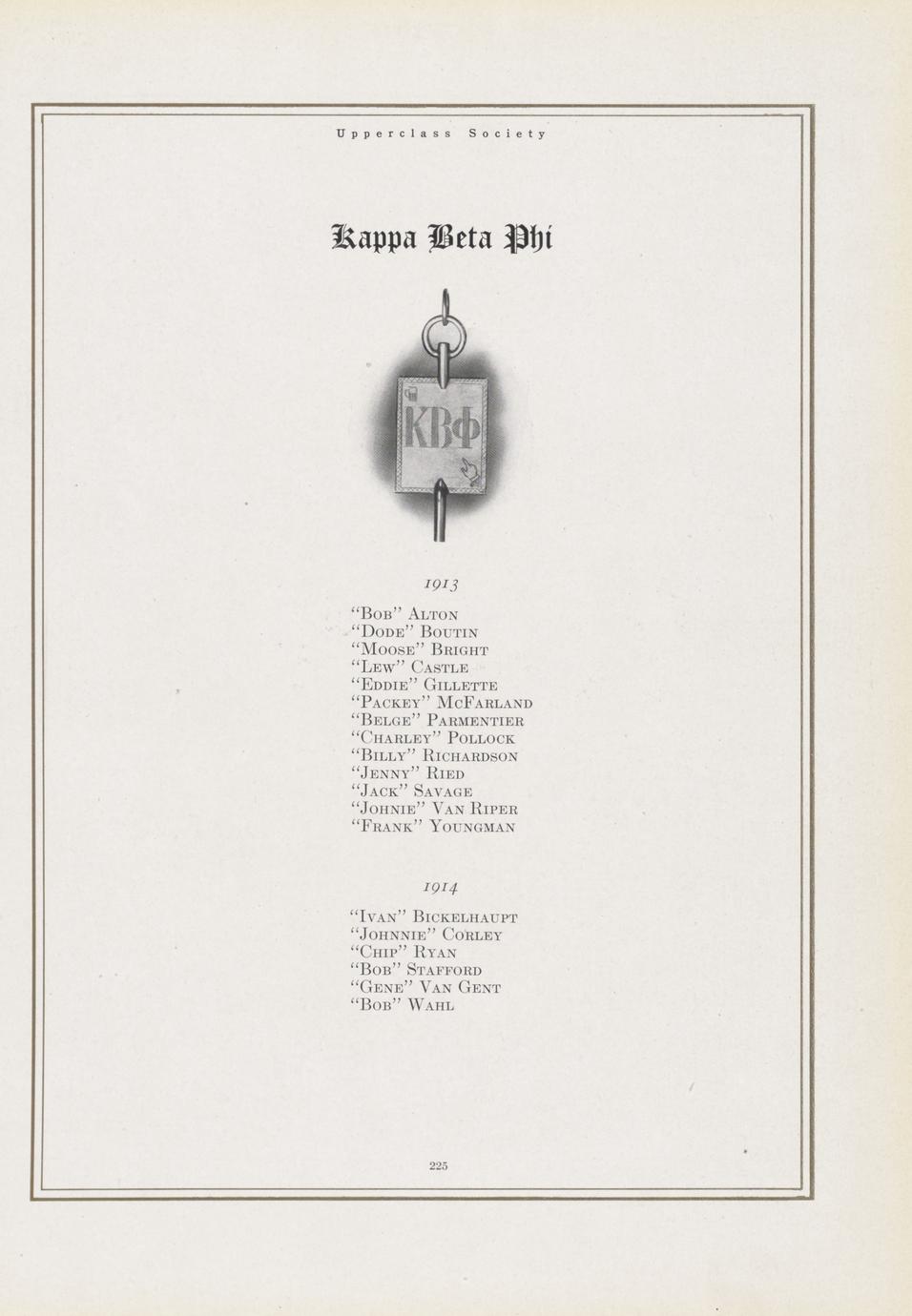 Upperclass Society

Kappa Beta Phi

ΚΒΦ

1913

"Bob" Alton
"Dode" Boutin
"Moose" Bright
"Lew" Castle
"Eddie" Gillette
"Packey" McFarland
"Belge" Parmentier
"Charley" Pollock
"Billy" Richardson
"Jenny" Ried
"Jack" Savage
"Johnie" Van Riper
"Frank" Youngman

1914

"Ivan" Bickelhaupt
"Johnnie" Corley
"Chip" Ryan
"Bob" Stafford
"Gene" Van Gent
"Bob" Wahl

225